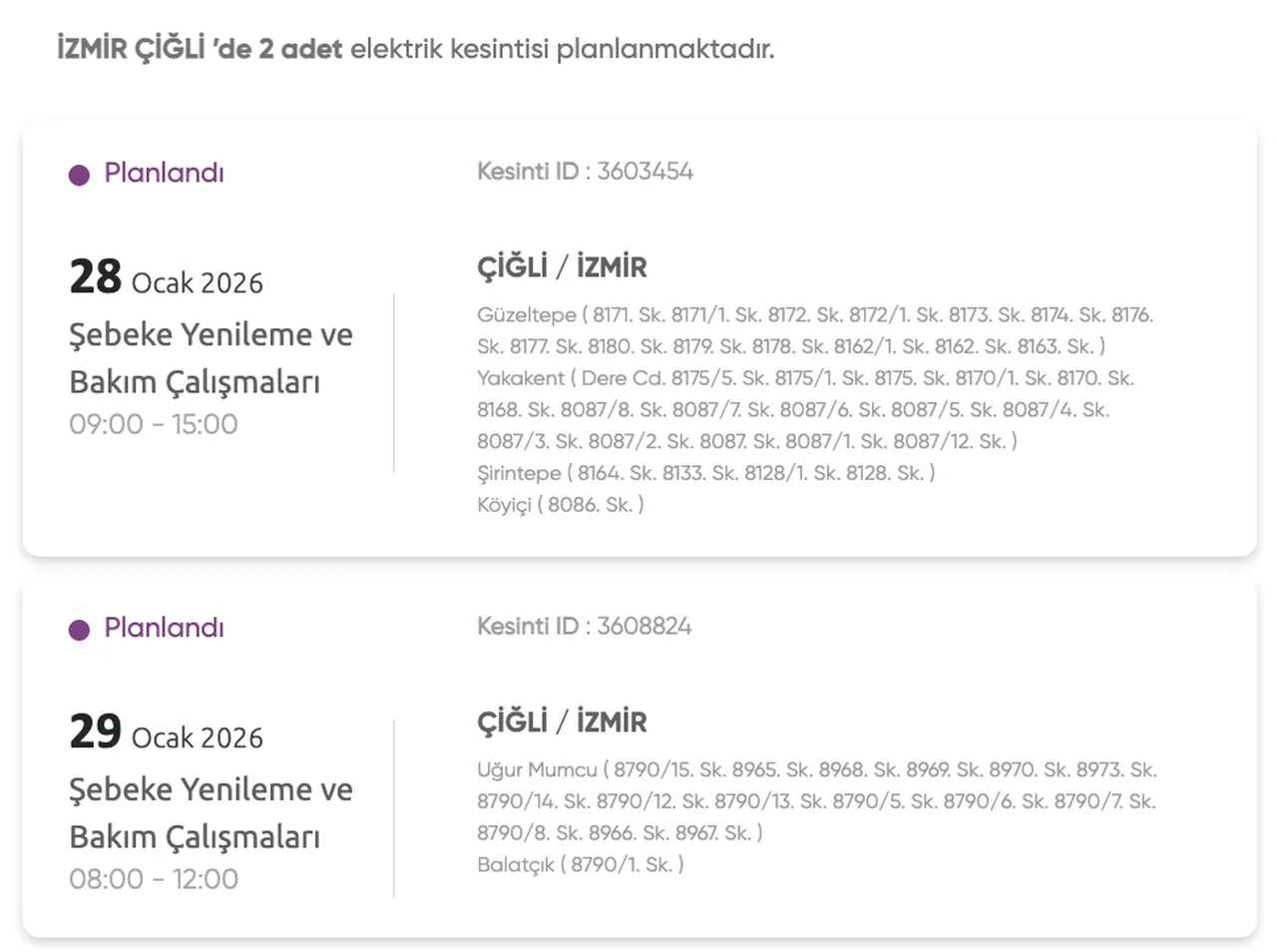 İZMİR ÇİĞLİ 'de 2 adet elektrik kesintisi planlanmaktadır.

Planlandı

Kesinti ID : 3603454

28 Ocak 2026
Şebeke Yenileme ve Bakım Çalışmaları
09:00 - 15:00

ÇİĞLİ / İZMİR

Güzeltepe ( 8171. Sk. 8171/1. Sk. 8172. Sk. 8172/1. Sk. 8173. Sk. 8174. Sk. 8176. Sk. 8177. Sk. 8180. Sk. 8179. Sk. 8178. Sk. 8162/1. Sk. 8162. Sk. 8163. Sk. )
Yakakent ( Dere Cd. 8175/5. Sk. 8175/1. Sk. 8175. Sk. 8170/1. Sk. 8170. Sk. 8168. Sk. 8087/8. Sk. 8087/7. Sk. 8087/6. Sk. 8087/5. Sk. 8087/4. Sk. 8087/3. Sk. 8087/2. Sk. 8087. Sk. 8087/1. Sk. 8087/12. Sk. )
Şirintepe ( 8164. Sk. 8133. Sk. 8128/1. Sk. 8128. Sk. )
Köyiçi ( 8086. Sk. )

Planlandı

Kesinti ID : 3608824

29 Ocak 2026
Şebeke Yenileme ve Bakım Çalışmaları
08:00 - 12:00

ÇİĞLİ / İZMİR

Uğur Mumcu ( 8790/15. Sk. 8965. Sk. 8968. Sk. 8969. Sk. 8970. Sk. 8973. Sk. 8790/14. Sk. 8790/12. Sk. 8790/13. Sk. 8790/5. Sk. 8790/6. Sk. 8790/7. Sk. 8790/8. Sk. 8966. Sk. 8967. Sk. )
Balatçık ( 8790/1. Sk. )